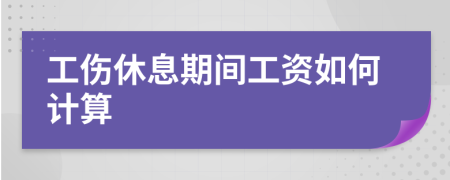 工伤休息期间工资如何计算